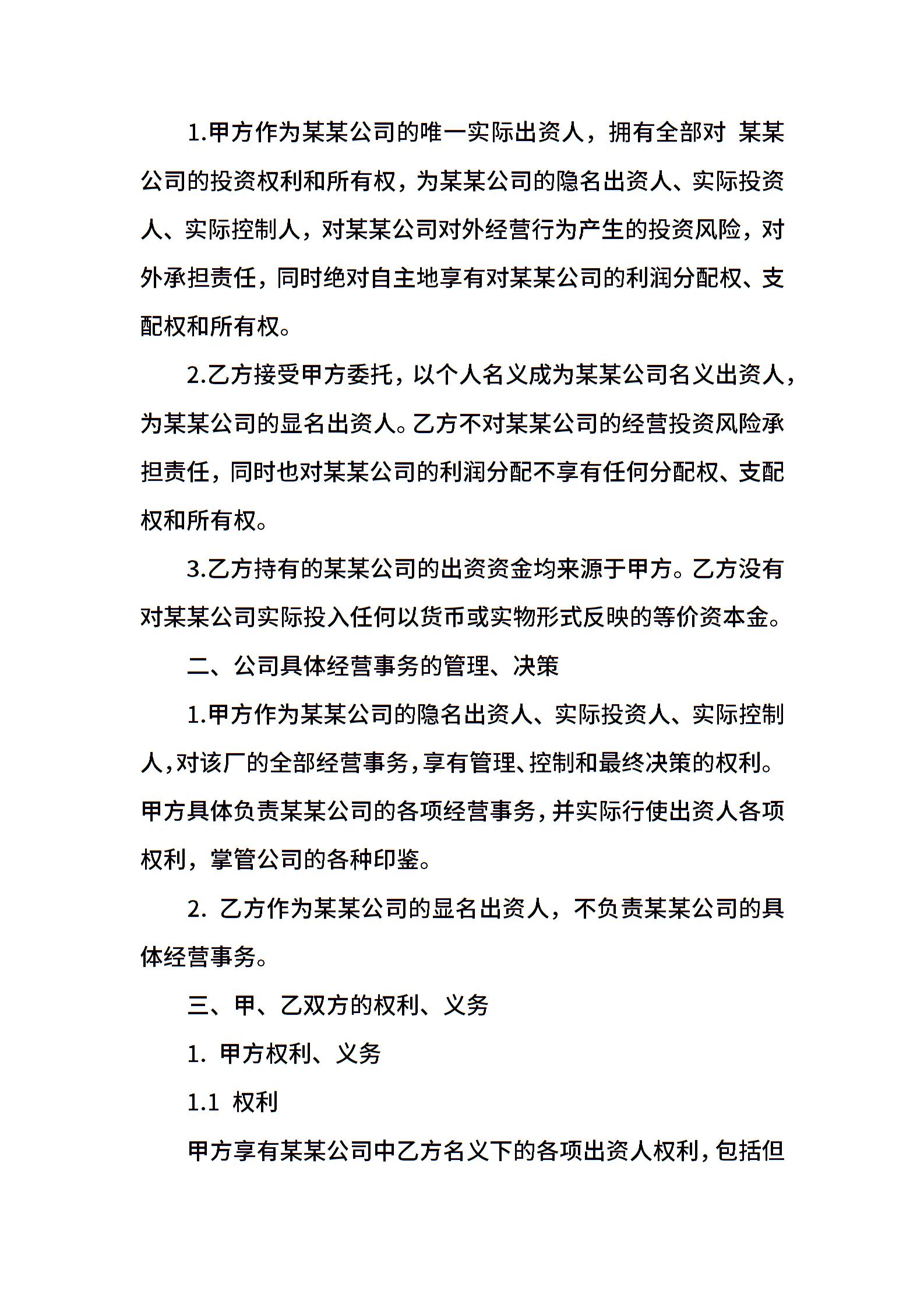 1.甲方作为某某公司的唯一实际出资人，拥有全部对 某某公司的投资权利和所有权，为某某公司的隐名出资人、实际投资人、实际控制人，对某某公司对外经营行为产生的投资风险，对外承担责任，同时绝对自主地享有对某某公司的利润分配权、支配权和所有权。

2.乙方接受甲方委托，以个人名义成为某某公司名义出资人，为某某公司的显名出资人。乙方不对某某公司的经营投资风险承担责任，同时也对某某公司的利润分配不享有任何分配权、支配权和所有权。

3.乙方持有的某某公司的出资资金均来源于甲方。乙方没有对某某公司实际投入任何以货币或实物形式反映的等价资本金。

二、公司具体经营事务的管理、决策

1.甲方作为某某公司的隐名出资人、实际投资人、实际控制人，对该厂的全部经营事务，享有管理、控制和最终决策的权利。甲方具体负责某某公司的各项经营事务，并实际行使出资人各项权利，掌管公司的各种印鉴。

2. 乙方作为某某公司的显名出资人，不负责某某公司的具体经营事务。

三、甲、乙双方的权利、义务

1. 甲方权利、义务

1.1 权利

甲方享有某某公司中乙方名义下的各项出资人权利，包括但